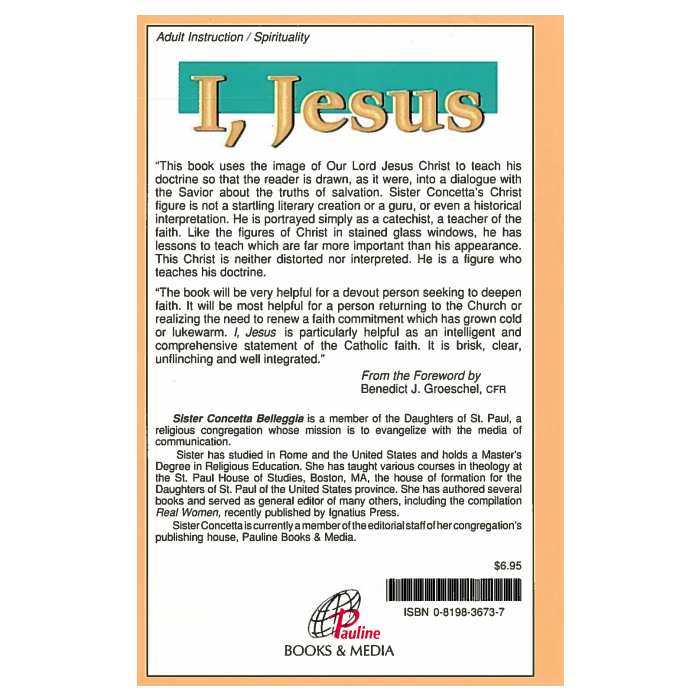 Adult Instruction / Spirituality

I, Jesus

"This book uses the image of Our Lord Jesus Christ to teach his doctrine so that the reader is drawn, as it were, into a dialogue with the Savior about the truths of salvation. Sister Concetta's Christ figure is not a startling literary creation or a guru, or even a historical interpretation. He is portrayed simply as a catechist, a teacher of the faith. Like the figures of Christ in stained glass windows, he has lessons to teach which are far more important than his appearance. This Christ is neither distorted nor interpreted. He is a figure who teaches his doctrine.

"The book will be very helpful for a devout person seeking to deepen faith. It will be most helpful for a person returning to the Church or realizing the need to renew a faith commitment which has grown cold or lukewarm. I, Jesus is particularly helpful as an intelligent and comprehensive statement of the Catholic faith. It is brisk, clear, unflinching and well integrated."

From the Foreword by
Benedict J. Groeschel, CFR

Sister Concetta Belleggia is a member of the Daughters of St. Paul, a religious congregation whose mission is to evangelize with the media of communication.

Sister has studied in Rome and the United States and holds a Master's Degree in Religious Education. She has taught various courses in theology at the St. Paul House of Studies, Boston, MA, the house of formation for the Daughters of St. Paul of the United States province. She has authored several books and served as general editor of many others, including the compilation Real Women, recently published by Ignatius Press.

Sister Concetta is currently a member of the editorial staff of her congregation's publishing house, Pauline Books & Media.

$6.95

ISBN 0-8198-3673-7

Pauline
BOOKS & MEDIA